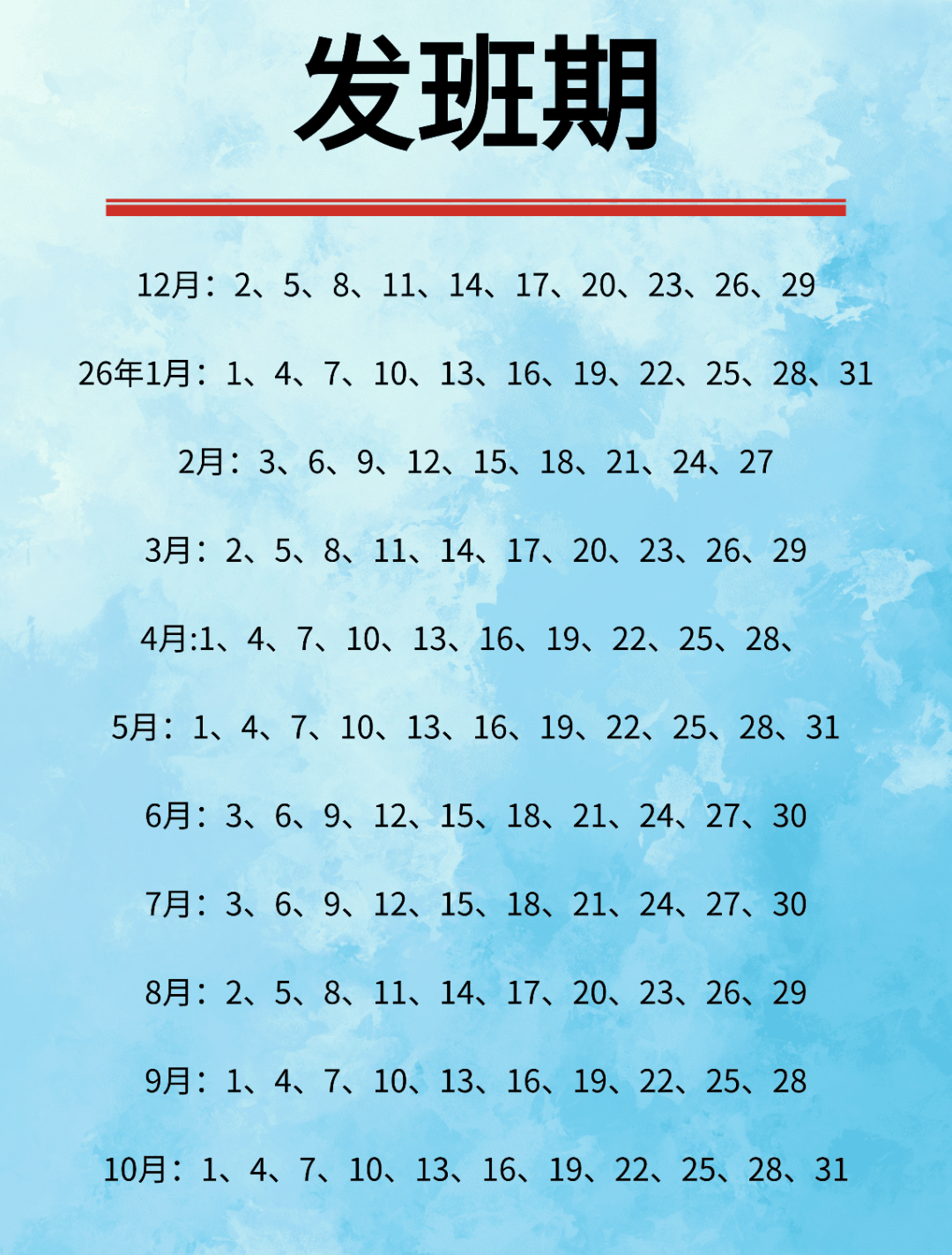 发班期

12月：2、5、8、11、14、17、20、23、26、29

26年1月：1、4、7、10、13、16、19、22、25、28、31

2月：3、6、9、12、15、18、21、24、27

3月：2、5、8、11、14、17、20、23、26、29

4月:1、4、7、10、13、16、19、22、25、28、

5月：1、4、7、10、13、16、19、22、25、28、31

6月：3、6、9、12、15、18、21、24、27、30

7月：3、6、9、12、15、18、21、24、27、30

8月：2、5、8、11、14、17、20、23、26、29

9月：1、4、7、10、13、16、19、22、25、28

10月：1、4、7、10、13、16、19、22、25、28、31